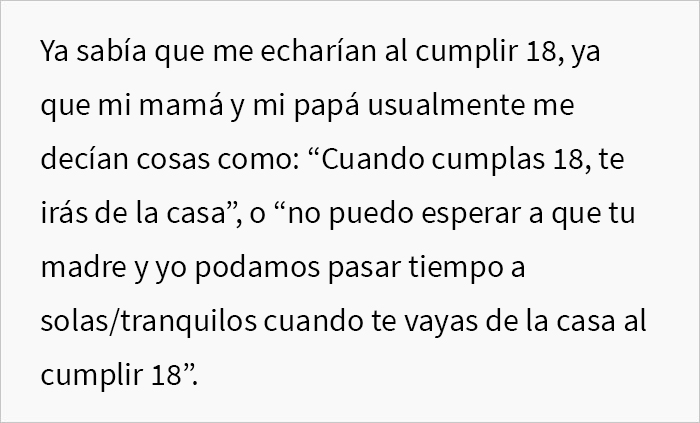 Ya sabía que me echarían al cumplir 18, ya que mi mamá y mi papá usualmente me decían cosas como: “Cuando cumplas 18, te irás de la casa”, o “no puedo esperar a que tu madre y yo podamos pasar tiempo a solas/tranquilos cuando te vayas de la casa al cumplir 18”.